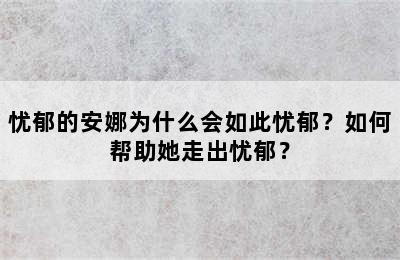 忧郁的安娜为什么会如此忧郁？如何帮助她走出忧郁？